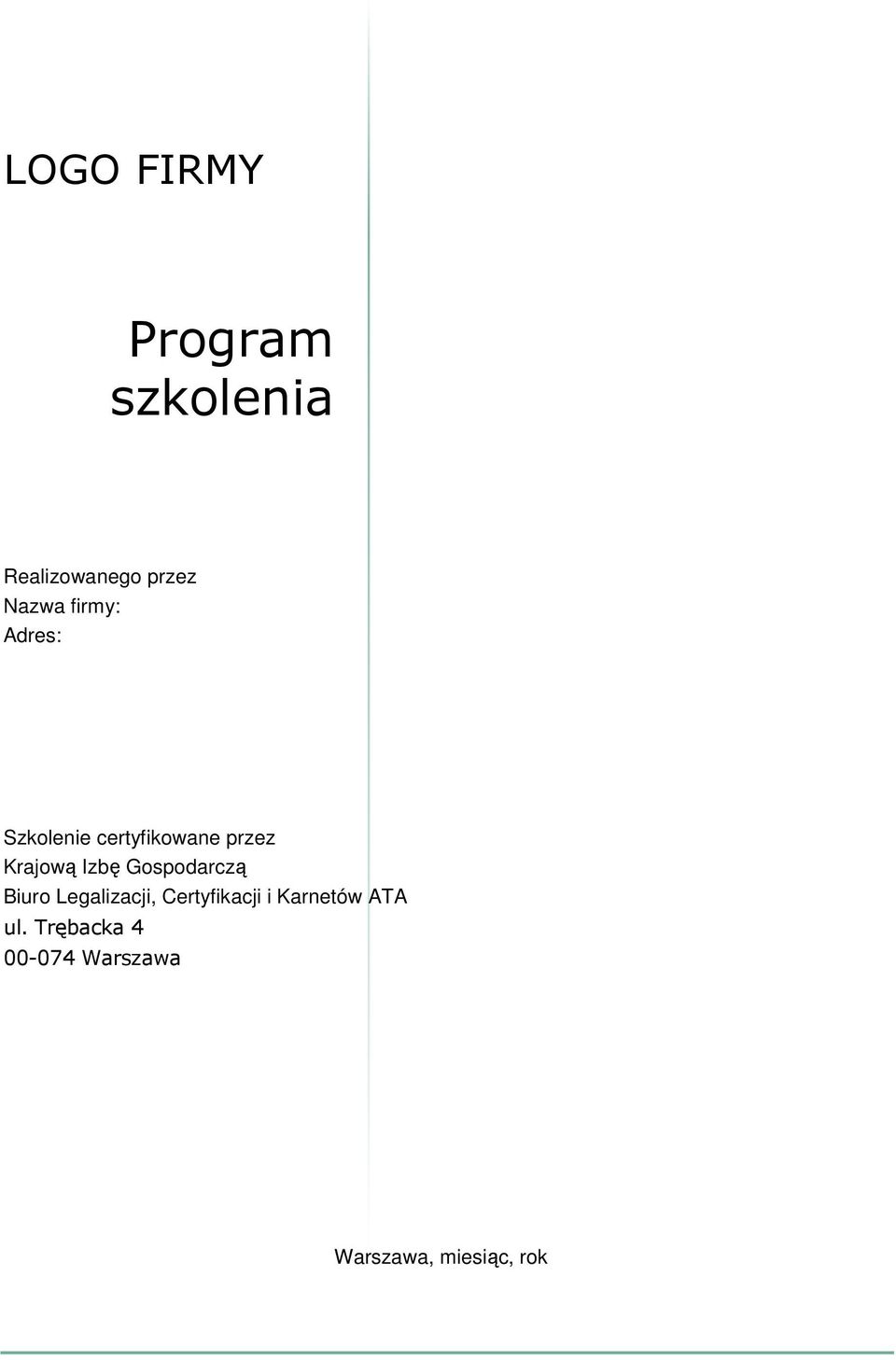 LOGO FIRMY

Program szkolenia

Realizowanego przez
Nazwa firmy:
Adres:

Szkolenie certyfikowane przez
Krajową Izbę Gospodarczą
Biuro Legalizacji, Certyfikacji i Karnetów ATA
ul. Trębacka 4
00-074 Warszawa

Warszawa, miesiąc, rok